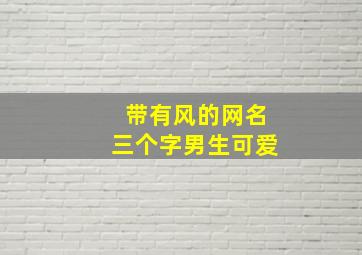 带有风的网名
三个字男生可爱